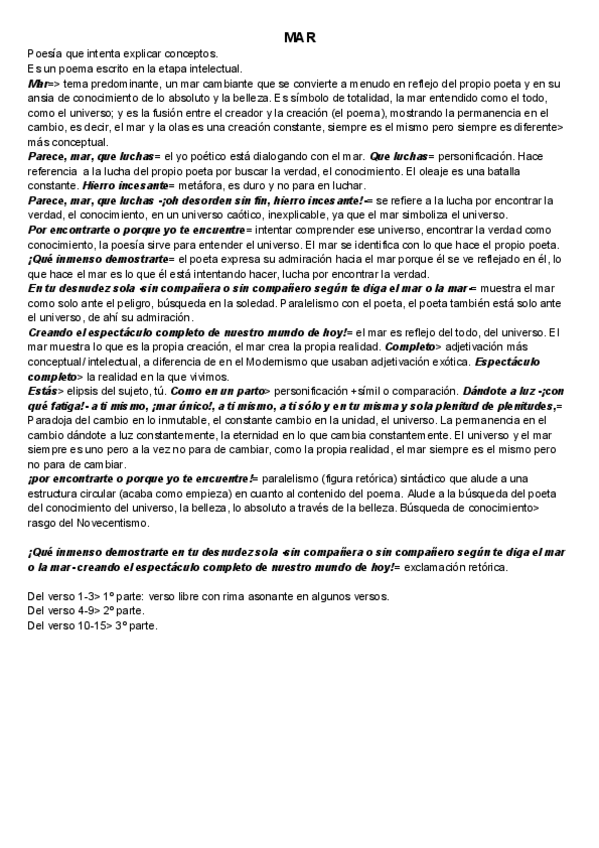 MAR

Poesía que intenta explicar conceptos.
Es un poema escrito en la etapa intelectual.
Mar=> tema predominante, un mar cambiante que se convierte a menudo en reflejo del propio poeta y en su ansia de conocimiento de lo absoluto y la belleza. Es símbolo de totalidad, la mar entendido como el todo, como el universo; y es la fusión entre el creador y la creación (el poema), mostrando la permanencia en el cambio, es decir, el mar y la olas es una creación constante, siempre es el mismo pero siempre es diferente> más conceptual.
Parece, mar, que luchas= el yo poético está dialogando con el mar. Que luchas= personificación. Hace referencia a la lucha del propio poeta por buscar la verdad, el conocimiento. El oleaje es una batalla constante. Hierro incesante= metáfora, es duro y no para en luchar.
Parece, mar, que luchas -¡oh desorden sin fin, hierro incesante!-= se refiere a la lucha por encontrar la verdad, el conocimiento, en un universo caótico, inexplicable, ya que el mar simboliza el universo.
Por encontrarte o porque yo te encuentre= intentar comprender ese universo, encontrar la verdad como conocimiento, la poesía sirve para entender el universo. El mar se identifica con lo que hace el propio poeta.
¡Qué inmenso demostrarte= el poeta expresa su admiración hacia el mar porque él se ve reflejado en él, lo que hace el mar es lo que él está intentando hacer, lucha por encontrar la verdad.
En tu desnudez sola -sin compañera o sin compañero según te diga el mar o la mar-= muestra el mar como solo ante el peligro, búsqueda en la soledad. Paralelismo con el poeta, el poeta también está solo ante el universo, de ahí su admiración.
Creando el espectáculo completo de nuestro mundo de hoy!= el mar es reflejo del todo, del universo. El mar muestra lo que es la propia creación, el mar crea la propia realidad. Completo> adjetivación más conceptual/ intelectual, a diferencia de en el Modernismo que usaban adjetivación exótica. Espectáculo completo> la realidad en la que vivimos.
Estás> elipsis del sujeto, tú. Como en un parto> personificación + símil o comparación. Dándote a luz -¡con qué fatiga!- a ti mismo, ¡mar único!, a ti mismo, a ti sólo y en tu misma y sola plenitud de plenitudes,= Paradoja del cambio en lo inmutable, el constante cambio en la unidad, el universo. La permanencia en el cambio dándote a luz constantemente, la eternidad en lo que cambia constantemente. El universo y el mar siempre es uno pero a la vez no para de cambiar, como la propia realidad, el mar siempre es el mismo pero no para de cambiar.
¡por encontrarte o porque yo te encuentre!= paralelismo (figura retórica) sintáctico que alude a una estructura circular (acaba como empieza) en cuanto al contenido del poema. Alude a la búsqueda del poeta del conocimiento del universo, la belleza, lo absoluto a través de la belleza. Búsqueda de conocimiento> rasgo del Novecentismo.

¡Qué inmenso demostrarte en tu desnudez sola -sin compañera o sin compañero según te diga el mar o la mar- creando el espectáculo completo de nuestro mundo de hoy!= exclamación retórica.

Del verso 1-3> 1º parte: verso libre con rima asonante en algunos versos.
Del verso 4-9> 2º parte.
Del verso 10-15> 3º parte.